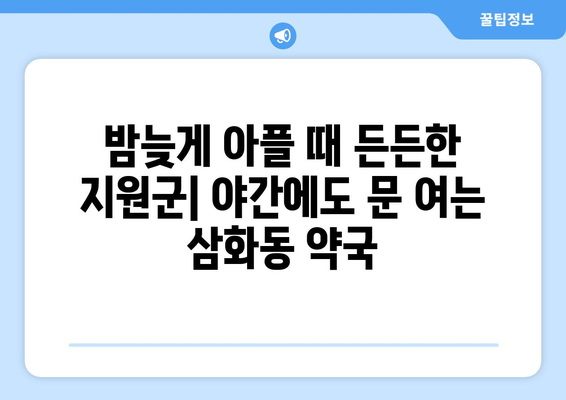 꿀팁정보

밤늦게 아플 때 든든한 지원군| 야간에도 문 여는 삼화동 약국